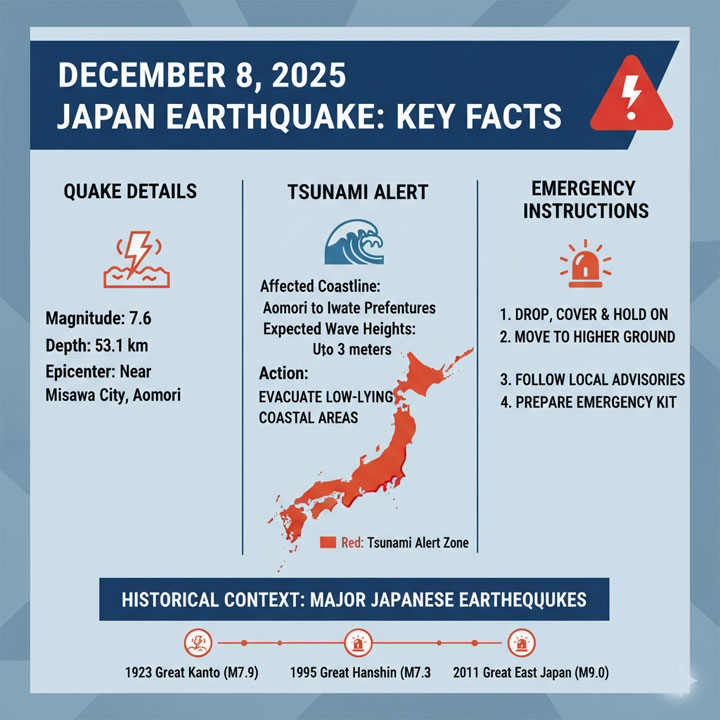 DECEMBER 8, 2025
JAPAN EARTHQUAKE: KEY FACTS

QUAKE DETAILS

Magnitude: 7.6
Depth: 53.1 km
Epicenter: Near Misawa City, Aomori

TSUNAMI ALERT

Affected Coastline:
Aomori to Iwate Prefentures
Expected Wave Heights:
Uto 3 meters
Action:
EVACUATE LOW-LYING COASTAL AREAS

Red: Tsunami Alert Zone

EMERGENCY INSTRUCTIONS

1. DROP, COVER & HOLD ON
2. MOVE TO HIGHER GROUND
3. FOLLOW LOCAL ADVISORIES
4. PREPARE EMERGENCY KIT

HISTORICAL CONTEXT: MAJOR JAPANESE EARTHEQUKES

1923 Great Kanto (M7.9)
1995 Great Hanshin (M7.3
2011 Great East Japan (M9.0)